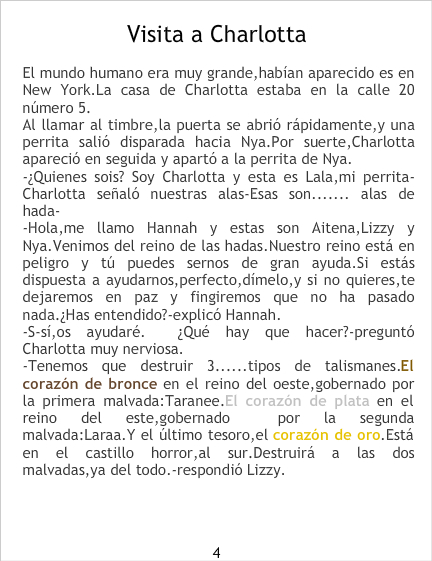 Visita a Charlotta

El mundo humano era muy grande,habían aparecido es en New York.La casa de Charlotta estaba en la calle 20 número 5.

Al llamar al timbre,la puerta se abrió rápidamente,y una perrita salió disparada hacia Nya.Por suerte,Charlotta apareció en seguida y apartó a la perrita de Nya.

-¿Quienes sois? Soy Charlotta y esta es Lala,mi perrita-Charlotta señaló nuestras alas-Esas son....... alas de hada-

-Hola,me llamo Hannah y estas son Aitena,Lizzy y Nya.Venimos del reino de las hadas.Nuestro reino está en peligro y tú puedes sernos de gran ayuda.Si estás dispuesta a ayudarnos,perfecto,dímelo,y si no quieres,te dejaremos en paz y fingiremos que no ha pasado nada.¿Has entendido?-explicó Hannah.

-S-sí,os ayudaré. ¿Qué hay que hacer?-preguntó Charlotta muy nerviosa.

-Tenemos que destruir 3......tipos de talismanes.El corazón de bronce en el reino del oeste,gobernado por la primera malvada:Taranee.El corazón de plata en el reino del este,gobernado por la segunda malvada:Laraa.Y el último tesoro,el corazón de oro.Está en el castillo horror,al sur.Destruirá a las dos malvadas,ya del todo.-respondió Lizzy.

4